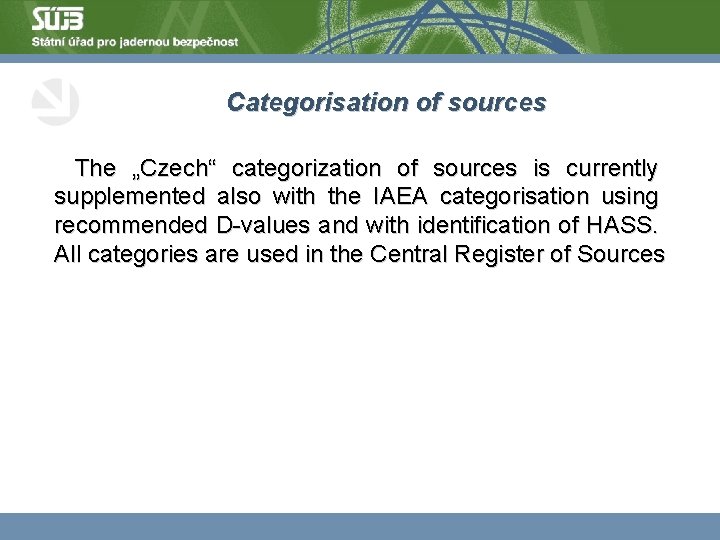 SÚJB
Státní úřad pro jadernou bezpečnost

Categorisation of sources

The „Czech“ categorization of sources is currently supplemented also with the IAEA categorisation using recommended D-values and with identification of HASS. All categories are used in the Central Register of Sources